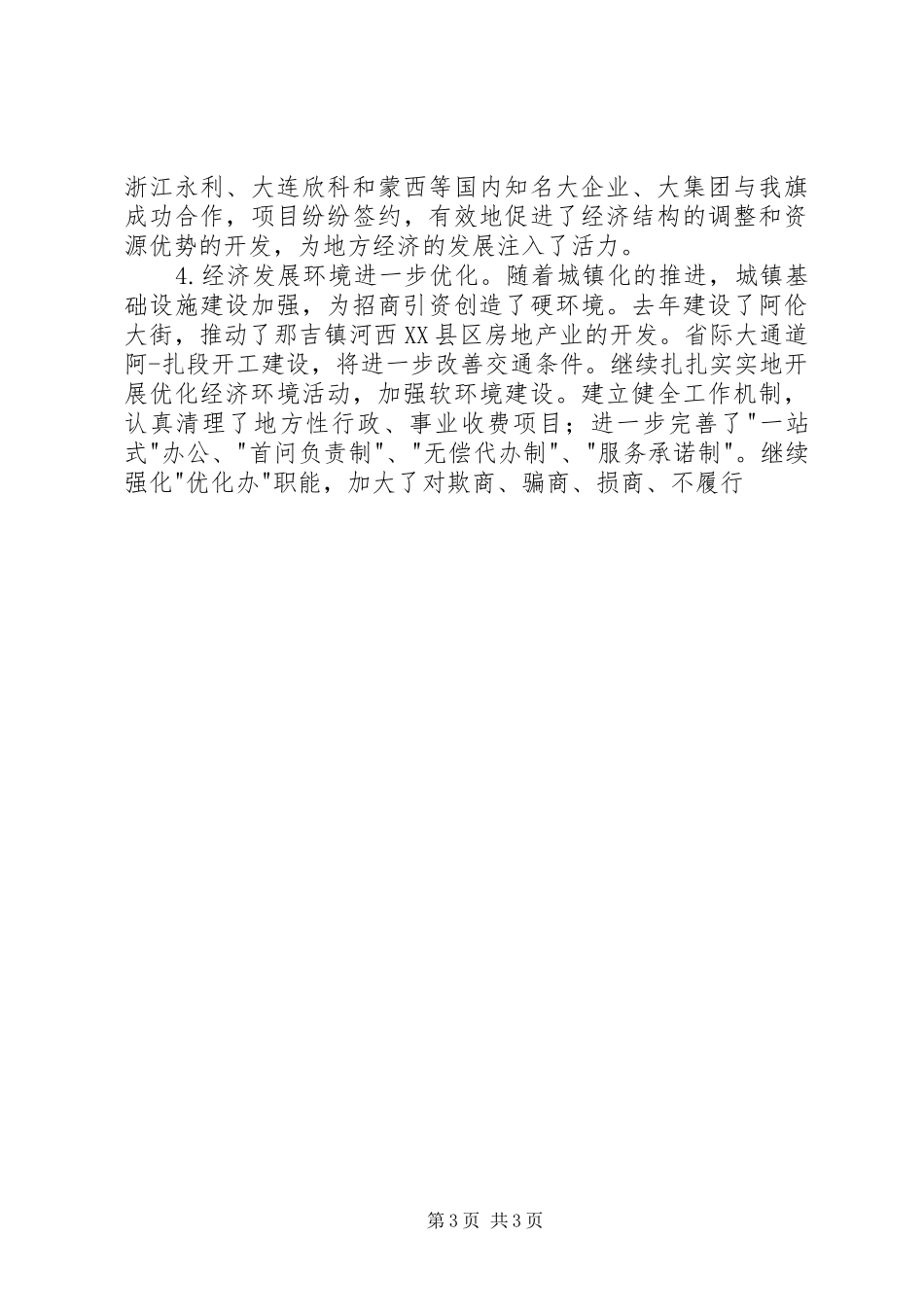 浙江永利、大连欣科和蒙西等国内知名大企业、大集团与我旗成功合作，项目纷纷签约，有效地促进了经济结构的调整和资源优势的开发，为地方经济的发展注入了活力。

4.经济发展环境进一步优化。随着城镇化的推进，城镇基础设施建设加强，为招商引资创造了硬环境。去年建设了阿伦大街，推动了那吉镇河西XX县区房地产业的开发。省际大通道阿-扎段开工建设，将进一步改善交通条件。继续扎扎实实地开展优化经济环境活动，加强软环境建设。建立健全工作机制，认真清理了地方性行政、事业收费项目；进一步完善了"一站式"办公、"首问负责制"、"无偿代办制"、"服务承诺制"。继续强化"优化办"职能，加大了对欺商、骗商、损商、不履行

第3页 共3页